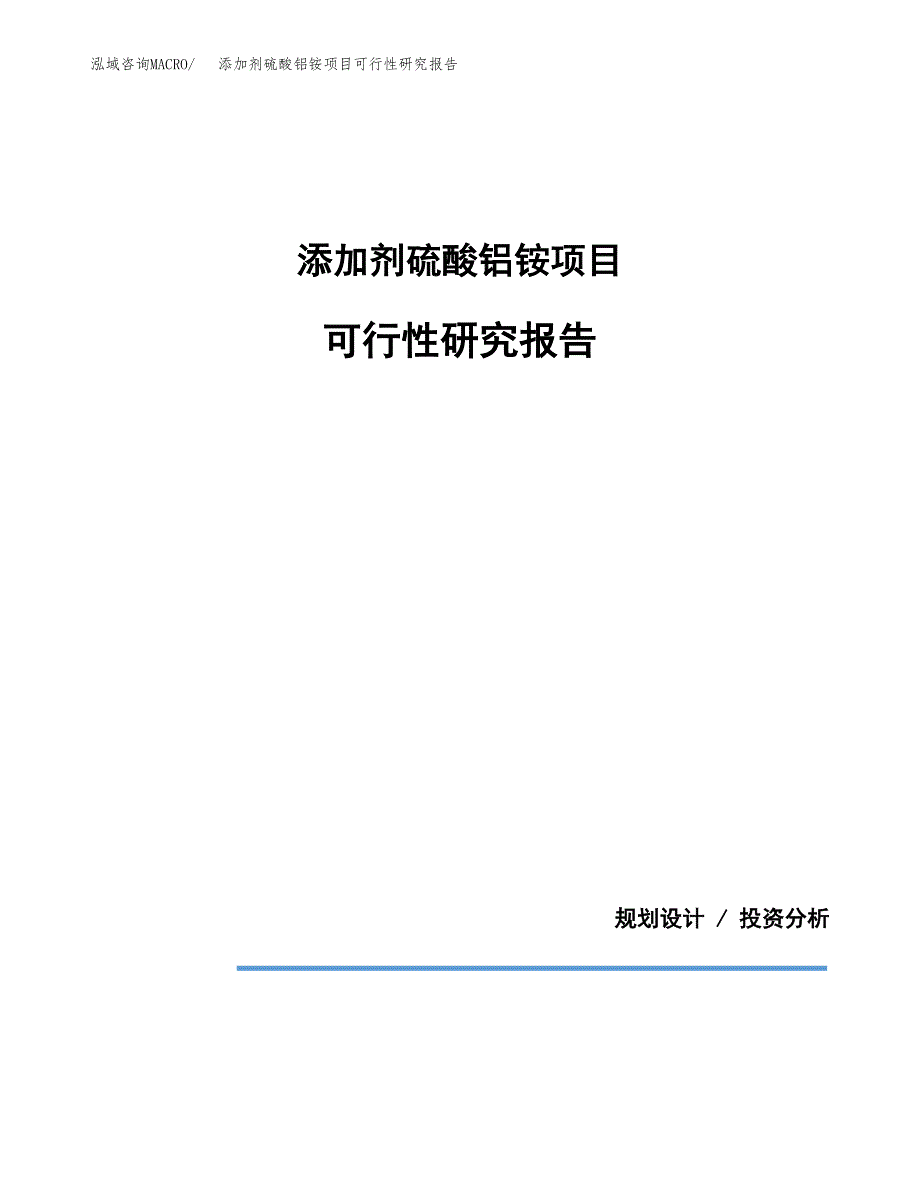 泓域咨询MACRO/ 添加剂硫酸铝铵项目可行性研究报告

添加剂硫酸铝铵项目

可行性研究报告

规划设计 / 投资分析